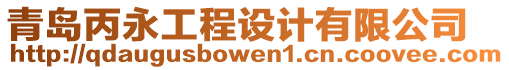 青岛丙永工程设计有限公司
http://qdaugusbowen1.cn.coovee.com